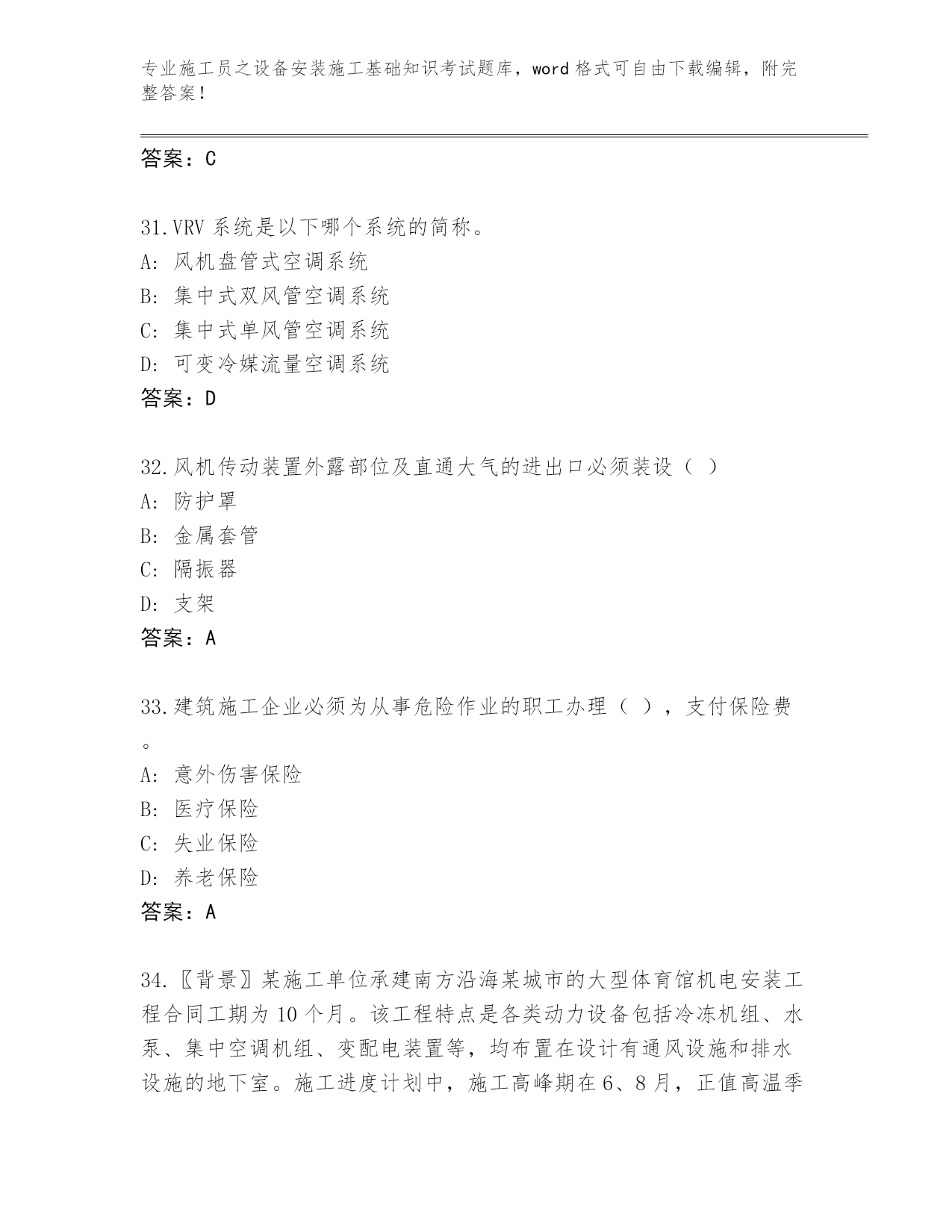 专业施工员之设备安装施工基础知识考试题库，word 格式可自由下载编辑，附完整答案！

答案：C

31.VRV 系统是以下哪个系统的简称。
A: 风机盘管式空调系统
B: 集中式双风管空调系统
C: 集中式单风管空调系统
D: 可变冷媒流量空调系统
答案：D

32.风机传动装置外露部位及直通大气的进出口必须装设（ ）
A: 防护罩
B: 金属套管
C: 隔振器
D: 支架
答案：A

33.建筑施工企业必须为从事危险作业的职工办理（ ），支付保险费。
A: 意外伤害保险
B: 医疗保险
C: 失业保险
D: 养老保险
答案：A

34.〖背景〗某施工单位承建南方沿海某城市的大型体育馆机电安装工程合同工期为 10 个月。该工程特点是各类动力设备包括冷冻机组、水泵、集中空调机组、变配电装置等，均布置在设计有通风设施和排水设施的地下室。施工进度计划中，施工高峰期在 6、8 月，正值高温季